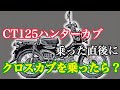 CT125ハンターカブ
乗った直後に
クロスカブを乗ったら？